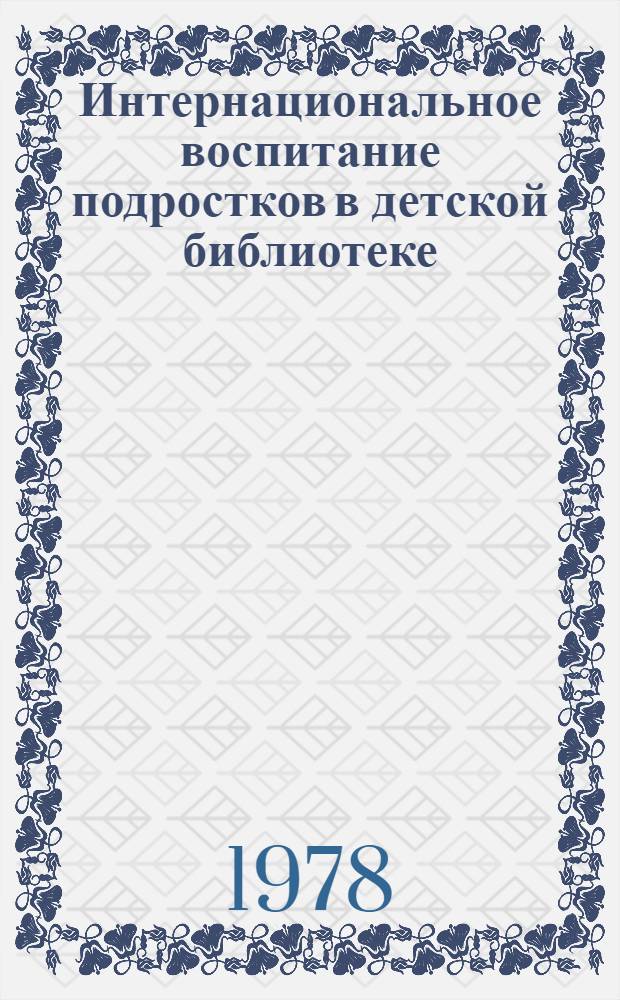 Интернациональное воспитание подростков в детской библиотеке

1978